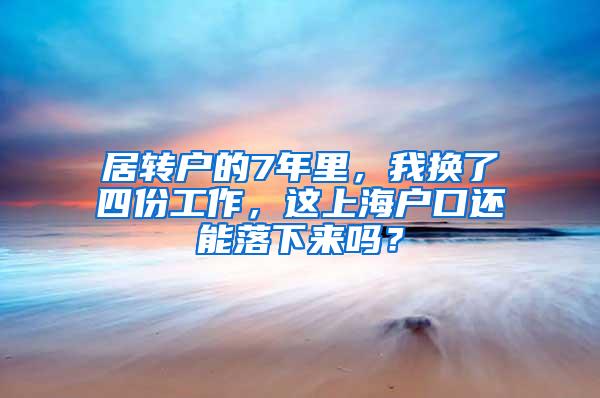 居转户的7年里，我换了四份工作，这上海户口还能落下来吗？